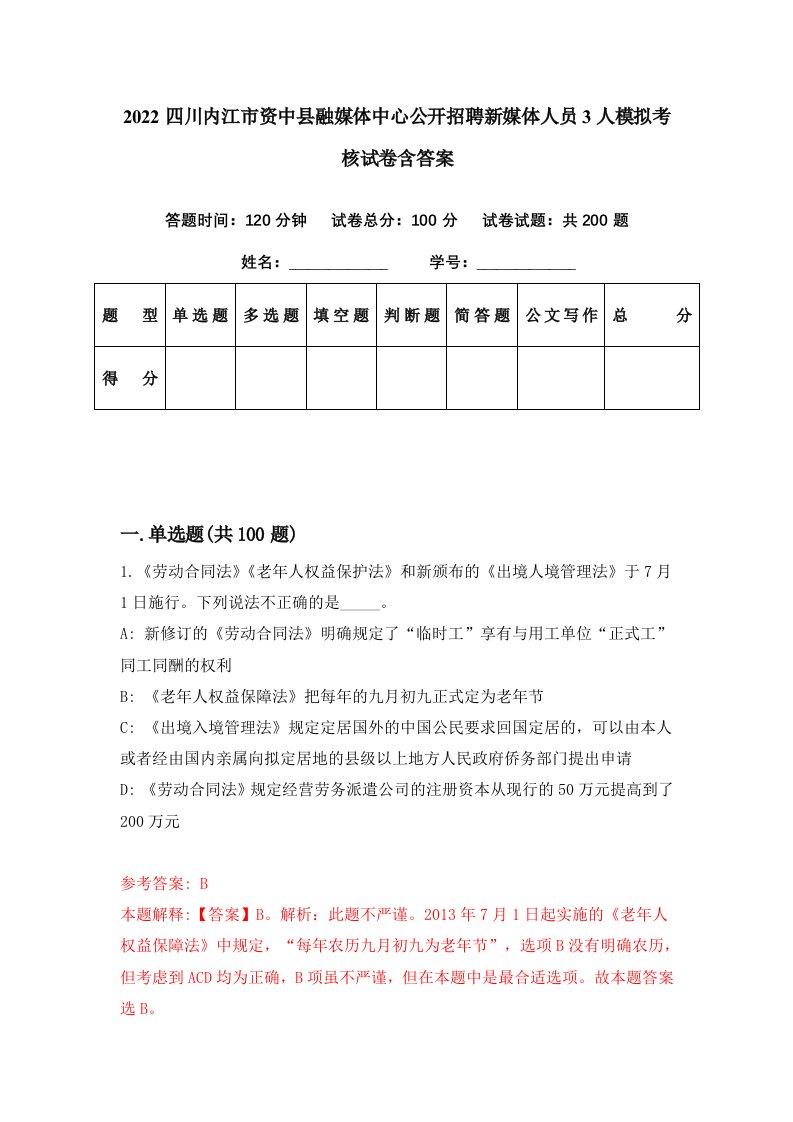 2022 四川内江市资中县融媒体中心公开招聘新媒体人员 3 人模拟考核试卷含答案

答题时间：120 分钟　试卷总分：100 分　试卷试题：共 200 题

姓名：____________　学号：____________

| 题　型 | 单选题 | 多选题 | 填空题 | 判断题 | 简答题 | 公文写作 | 总　分 |
|---|---|---|---|---|---|---|---|
| 得　分 | | | | | | | |

一. 单选题(共 100 题)

1.《劳动合同法》《老年人权益保护法》和新颁布的《出境人境管理法》于 7 月 1 日施行。下列说法不正确的是_____。

A: 新修订的《劳动合同法》明确规定了“临时工”享有与用工单位“正式工”同工同酬的权利

B: 《老年人权益保障法》把每年的九月初九正式定为老年节

C: 《出境入境管理法》规定定居国外的中国公民要求回国定居的，可以由本人或者经由国内亲属向拟定居地的县级以上地方人民政府侨务部门提出申请

D: 《劳动合同法》规定经营劳务派遣公司的注册资本从现行的 50 万元提高到了 200 万元

参考答案: B

本题解释:【答案】B。解析：此题不严谨。2013 年 7 月 1 日起实施的《老年人权益保障法》中规定，“每年农历九月初九为老年节”，选项 B 没有明确农历，但考虑到 ACD 均为正确，B 项虽不严谨，但在本题中是最合适选项。故本题答案选 B。